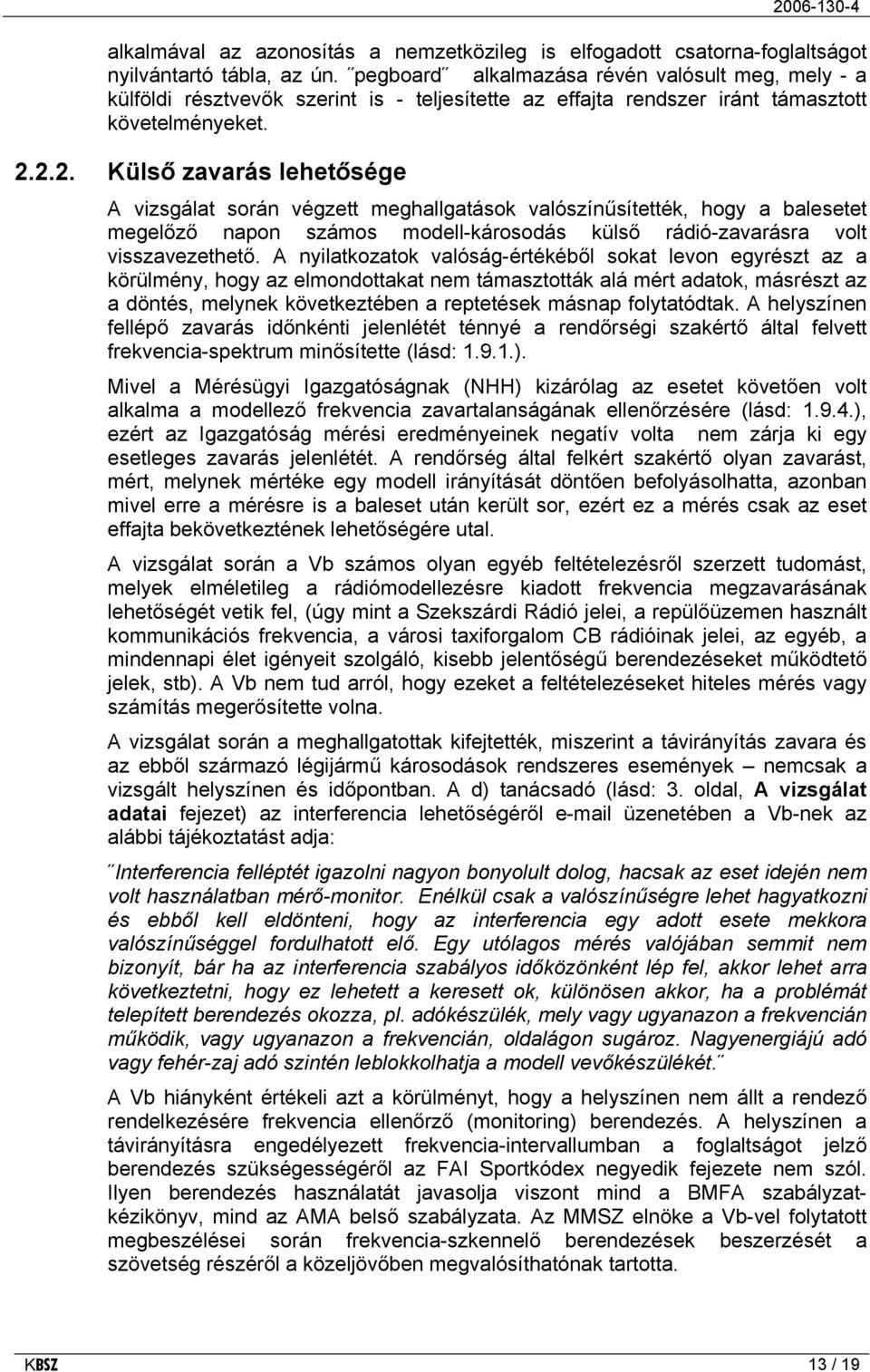 2006-130-4

alkalmával az azonosítás a nemzetközileg is elfogadott csatorna-foglaltságot nyilvántartó tábla, az ún. ˝pegboard˝ alkalmazása révén valósult meg, mely - a külföldi résztvevők szerint is - teljesítette az effajta rendszer iránt támasztott követelményeket.

2.2.2. Külső zavarás lehetősége

A vizsgálat során végzett meghallgatások valószínűsítették, hogy a balesetet megelőző napon számos modell-károsodás külső rádió-zavarásra volt visszavezethető. A nyilatkozatok valóság-értékéből sokat levon egyrészt az a körülmény, hogy az elmondottakat nem támasztották alá mért adatok, másrészt az a döntés, melynek következtében a reptetések másnap folytatódtak. A helyszínen fellépő zavarás időnkénti jelenlétét ténnyé a rendőrségi szakértő által felvett frekvencia-spektrum minősítette (lásd: 1.9.1.).

Mivel a Mérésügyi Igazgatóságnak (NHH) kizárólag az esetet követően volt alkalma a modellező frekvencia zavartalanságának ellenőrzésére (lásd: 1.9.4.), ezért az Igazgatóság mérési eredményeinek negatív volta nem zárja ki egy esetleges zavarás jelenlétét. A rendőrség által felkért szakértő olyan zavarást, mért, melynek mértéke egy modell irányítását döntően befolyásolhatta, azonban mivel erre a mérésre is a baleset után került sor, ezért ez a mérés csak az eset effajta bekövetkeztének lehetőségére utal.

A vizsgálat során a Vb számos olyan egyéb feltételezésről szerzett tudomást, melyek elméletileg a rádiómodellezésre kiadott frekvencia megzavarásának lehetőségét vetik fel, (úgy mint a Szekszárdi Rádió jelei, a repülőüzemen használt kommunikációs frekvencia, a városi taxiforgalom CB rádióinak jelei, az egyéb, a mindennapi élet igényeit szolgáló, kisebb jelentőségű berendezéseket működtető jelek, stb). A Vb nem tud arról, hogy ezeket a feltételezéseket hiteles mérés vagy számítás megerősítette volna.

A vizsgálat során a meghallgatottak kifejtették, miszerint a távirányítás zavara és az ebből származó légijármű károsodások rendszeres események – nemcsak a vizsgált helyszínen és időpontban. A d) tanácsadó (lásd: 3. oldal, A vizsgálat adatai fejezet) az interferencia lehetőségéről e-mail üzenetében a Vb-nek az alábbi tájékoztatást adja:

˝Interferencia felléptét igazolni nagyon bonyolult dolog, hacsak az eset idején nem volt használatban mérő-monitor. Enélkül csak a valószínűségre lehet hagyatkozni és ebből kell eldönteni, hogy az interferencia egy adott esete mekkora valószínűséggel fordulhatott elő. Egy utólagos mérés valójában semmit nem bizonyít, bár ha az interferencia szabályos időközönként lép fel, akkor lehet arra következtetni, hogy ez lehetett a keresett ok, különösen akkor, ha a problémát telepített berendezés okozza, pl. adókészülék, mely vagy ugyanazon a frekvencián működik, vagy ugyanazon a frekvencián, oldalágon sugároz. Nagyenergiájú adó vagy fehér-zaj adó szintén leblokkolhatja a modell vevőkészülékét.˝

A Vb hiányként értékeli azt a körülményt, hogy a helyszínen nem állt a rendező rendelkezésére frekvencia ellenőrző (monitoring) berendezés. A helyszínen a távirányításra engedélyezett frekvencia-intervallumban a foglaltságot jelző berendezés szükségességéről az FAI Sportkódex negyedik fejezete nem szól. Ilyen berendezés használatát javasolja viszont mind a BMFA szabályzat-kézikönyv, mind az AMA belső szabályzata. Az MMSZ elnöke a Vb-vel folytatott megbeszélései során frekvencia-szkennelő berendezések beszerzését a szövetség részéről a közeljövőben megvalósíthatónak tartotta.

KBSZ 13 / 19